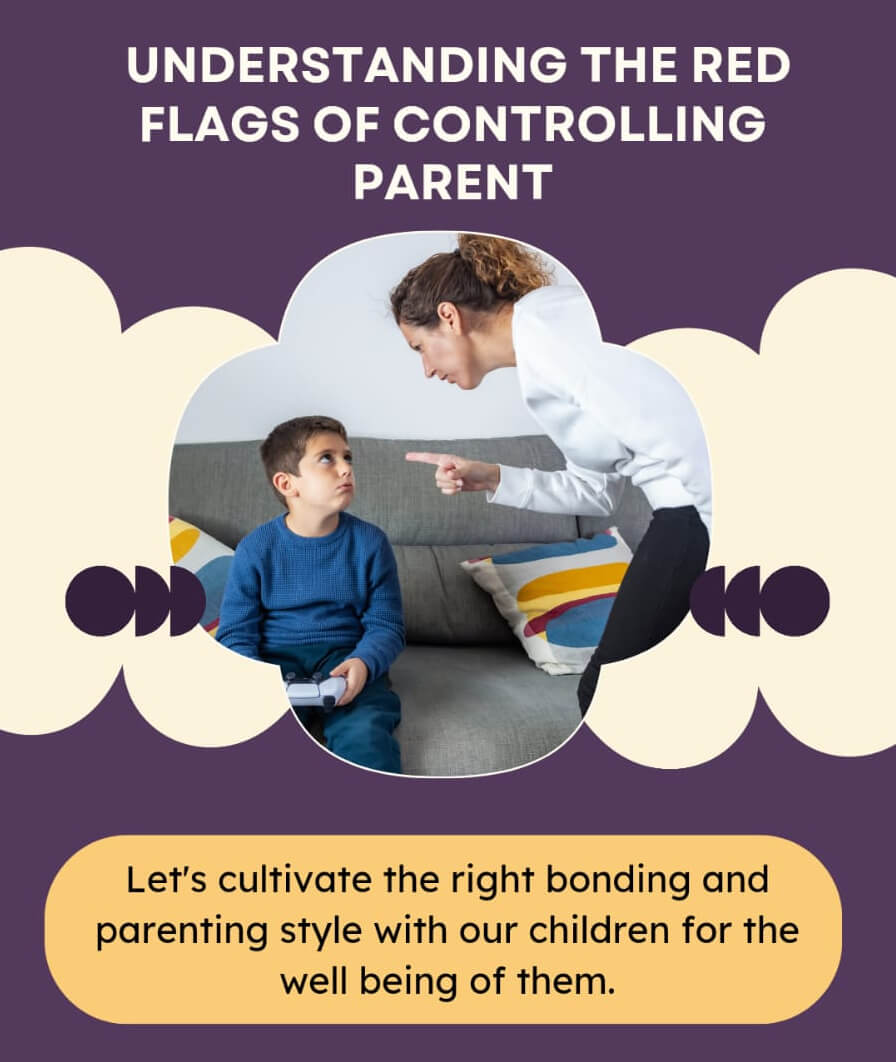 UNDERSTANDING THE RED FLAGS OF CONTROLLING PARENT

Let's cultivate the right bonding and parenting style with our children for the well being of them.